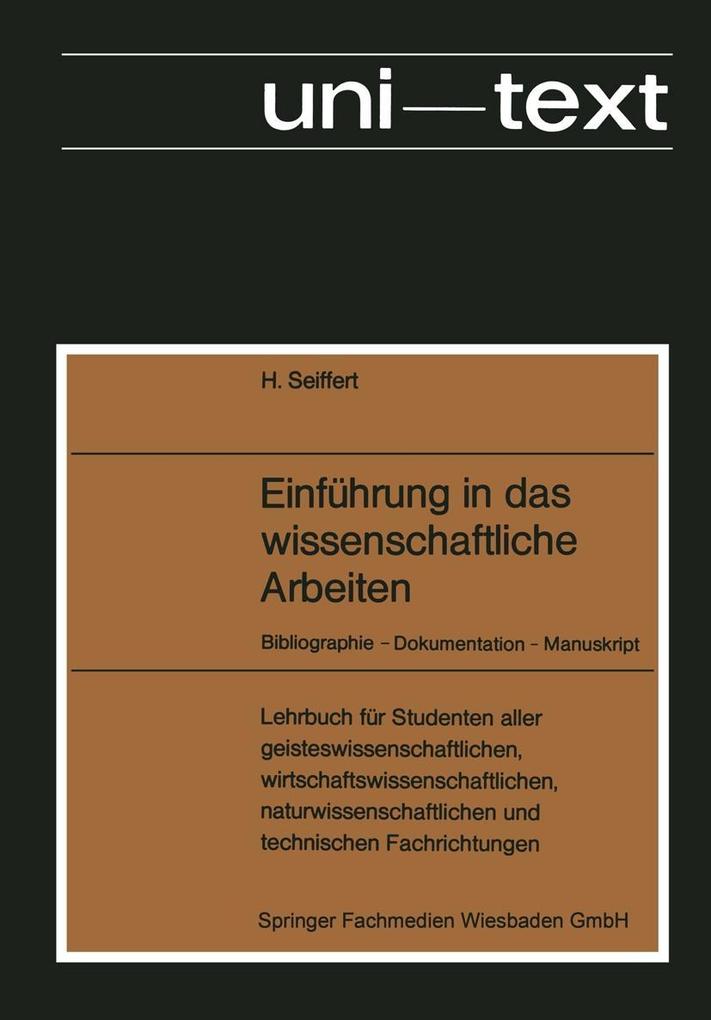 uni—text

H. Seiffert

Einführung in das wissenschaftliche Arbeiten

Bibliographie - Dokumentation - Manuskript

Lehrbuch für Studenten aller geisteswissenschaftlichen, wirtschaftswissenschaftlichen, naturwissenschaftlichen und technischen Fachrichtungen

Springer Fachmedien Wiesbaden GmbH